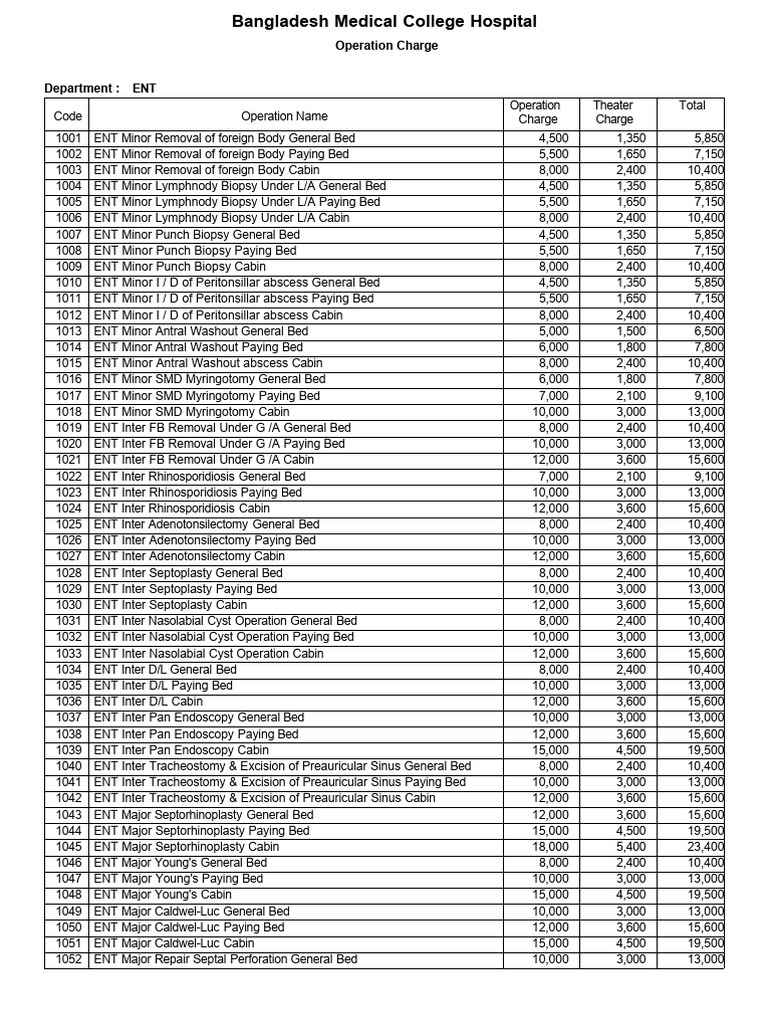 Bangladesh Medical College Hospital

Operation Charge

Department : ENT

| Code | Operation Name | Operation Charge | Theater Charge | Total |
|---|---|---|---|---|
| 1001 | ENT Minor Removal of foreign Body General Bed | 4,500 | 1,350 | 5,850 |
| 1002 | ENT Minor Removal of foreign Body Paying Bed | 5,500 | 1,650 | 7,150 |
| 1003 | ENT Minor Removal of foreign Body Cabin | 8,000 | 2,400 | 10,400 |
| 1004 | ENT Minor Lymphnody Biopsy Under L/A General Bed | 4,500 | 1,350 | 5,850 |
| 1005 | ENT Minor Lymphnody Biopsy Under L/A Paying Bed | 5,500 | 1,650 | 7,150 |
| 1006 | ENT Minor Lymphnody Biopsy Under L/A Cabin | 8,000 | 2,400 | 10,400 |
| 1007 | ENT Minor Punch Biopsy General Bed | 4,500 | 1,350 | 5,850 |
| 1008 | ENT Minor Punch Biopsy Paying Bed | 5,500 | 1,650 | 7,150 |
| 1009 | ENT Minor Punch Biopsy Cabin | 8,000 | 2,400 | 10,400 |
| 1010 | ENT Minor I / D of Peritonsillar abscess General Bed | 4,500 | 1,350 | 5,850 |
| 1011 | ENT Minor I / D of Peritonsillar abscess Paying Bed | 5,500 | 1,650 | 7,150 |
| 1012 | ENT Minor I / D of Peritonsillar abscess Cabin | 8,000 | 2,400 | 10,400 |
| 1013 | ENT Minor Antral Washout General Bed | 5,000 | 1,500 | 6,500 |
| 1014 | ENT Minor Antral Washout Paying Bed | 6,000 | 1,800 | 7,800 |
| 1015 | ENT Minor Antral Washout abscess Cabin | 8,000 | 2,400 | 10,400 |
| 1016 | ENT Minor SMD Myringotomy General Bed | 6,000 | 1,800 | 7,800 |
| 1017 | ENT Minor SMD Myringotomy Paying Bed | 7,000 | 2,100 | 9,100 |
| 1018 | ENT Minor SMD Myringotomy Cabin | 10,000 | 3,000 | 13,000 |
| 1019 | ENT Inter FB Removal Under G /A General Bed | 8,000 | 2,400 | 10,400 |
| 1020 | ENT Inter FB Removal Under G /A Paying Bed | 10,000 | 3,000 | 13,000 |
| 1021 | ENT Inter FB Removal Under G /A Cabin | 12,000 | 3,600 | 15,600 |
| 1022 | ENT Inter Rhinosporidiosis General Bed | 7,000 | 2,100 | 9,100 |
| 1023 | ENT Inter Rhinosporidiosis Paying Bed | 10,000 | 3,000 | 13,000 |
| 1024 | ENT Inter Rhinosporidiosis Cabin | 12,000 | 3,600 | 15,600 |
| 1025 | ENT Inter Adenotonsilectomy General Bed | 8,000 | 2,400 | 10,400 |
| 1026 | ENT Inter Adenotonsilectomy Paying Bed | 10,000 | 3,000 | 13,000 |
| 1027 | ENT Inter Adenotonsilectomy Cabin | 12,000 | 3,600 | 15,600 |
| 1028 | ENT Inter Septoplasty General Bed | 8,000 | 2,400 | 10,400 |
| 1029 | ENT Inter Septoplasty Paying Bed | 10,000 | 3,000 | 13,000 |
| 1030 | ENT Inter Septoplasty Cabin | 12,000 | 3,600 | 15,600 |
| 1031 | ENT Inter Nasolabial Cyst Operation General Bed | 8,000 | 2,400 | 10,400 |
| 1032 | ENT Inter Nasolabial Cyst Operation Paying Bed | 10,000 | 3,000 | 13,000 |
| 1033 | ENT Inter Nasolabial Cyst Operation Cabin | 12,000 | 3,600 | 15,600 |
| 1034 | ENT Inter D/L General Bed | 8,000 | 2,400 | 10,400 |
| 1035 | ENT Inter D/L Paying Bed | 10,000 | 3,000 | 13,000 |
| 1036 | ENT Inter D/L Cabin | 12,000 | 3,600 | 15,600 |
| 1037 | ENT Inter Pan Endoscopy General Bed | 10,000 | 3,000 | 13,000 |
| 1038 | ENT Inter Pan Endoscopy Paying Bed | 12,000 | 3,600 | 15,600 |
| 1039 | ENT Inter Pan Endoscopy Cabin | 15,000 | 4,500 | 19,500 |
| 1040 | ENT Inter Tracheostomy & Excision of Preauricular Sinus General Bed | 8,000 | 2,400 | 10,400 |
| 1041 | ENT Inter Tracheostomy & Excision of Preauricular Sinus Paying Bed | 10,000 | 3,000 | 13,000 |
| 1042 | ENT Inter Tracheostomy & Excision of Preauricular Sinus Cabin | 12,000 | 3,600 | 15,600 |
| 1043 | ENT Major Septorhinoplasty General Bed | 12,000 | 3,600 | 15,600 |
| 1044 | ENT Major Septorhinoplasty Paying Bed | 15,000 | 4,500 | 19,500 |
| 1045 | ENT Major Septorhinoplasty Cabin | 18,000 | 5,400 | 23,400 |
| 1046 | ENT Major Young's General Bed | 8,000 | 2,400 | 10,400 |
| 1047 | ENT Major Young's Paying Bed | 10,000 | 3,000 | 13,000 |
| 1048 | ENT Major Young's Cabin | 15,000 | 4,500 | 19,500 |
| 1049 | ENT Major Caldwel-Luc General Bed | 10,000 | 3,000 | 13,000 |
| 1050 | ENT Major Caldwel-Luc Paying Bed | 12,000 | 3,600 | 15,600 |
| 1051 | ENT Major Caldwel-Luc Cabin | 15,000 | 4,500 | 19,500 |
| 1052 | ENT Major Repair Septal Perforation General Bed | 10,000 | 3,000 | 13,000 |